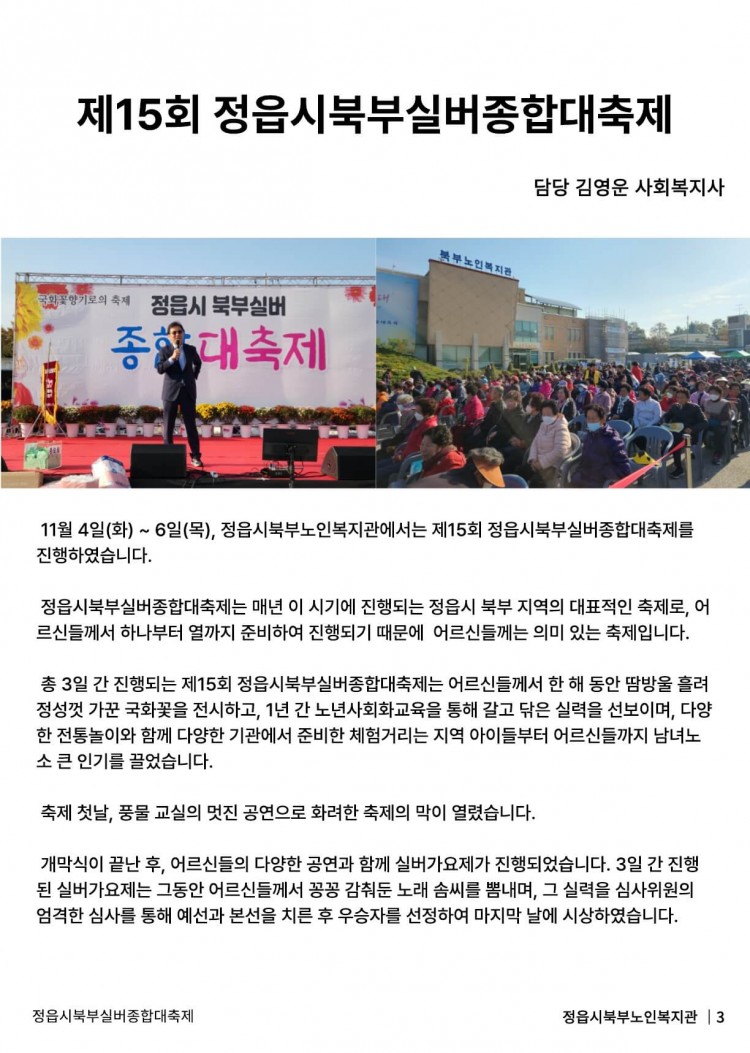 제15회 정읍시북부실버종합대축제

담당 김영운 사회복지사

국화꽃향기로의 축제
정읍시 북부실버
종합대축제

북부노인복지관

11월 4일(화) ~ 6일(목), 정읍시북부노인복지관에서는 제15회 정읍시북부실버종합대축제를 진행하였습니다.

정읍시북부실버종합대축제는 매년 이 시기에 진행되는 정읍시 북부 지역의 대표적인 축제로, 어르신들께서 하나부터 열까지 준비하여 진행되기 때문에 어르신들께는 의미 있는 축제입니다.

총 3일 간 진행되는 제15회 정읍시북부실버종합대축제는 어르신들께서 한 해 동안 땀방울 흘려 정성껏 가꾼 국화꽃을 전시하고, 1년 간 노년사회화교육을 통해 갈고 닦은 실력을 선보이며, 다양한 전통놀이와 함께 다양한 기관에서 준비한 체험거리는 지역 아이들부터 어르신들까지 남녀노소 큰 인기를 끌었습니다.

축제 첫날, 풍물 교실의 멋진 공연으로 화려한 축제의 막이 열렸습니다.

개막식이 끝난 후, 어르신들의 다양한 공연과 함께 실버가요제가 진행되었습니다. 3일 간 진행된 실버가요제는 그동안 어르신들께서 꽁꽁 감춰둔 노래 솜씨를 뽐내며, 그 실력을 심사위원의 엄격한 심사를 통해 예선과 본선을 치른 후 우승자를 선정하여 마지막 날에 시상하였습니다.

정읍시북부실버종합대축제

정읍시북부노인복지관 | 3